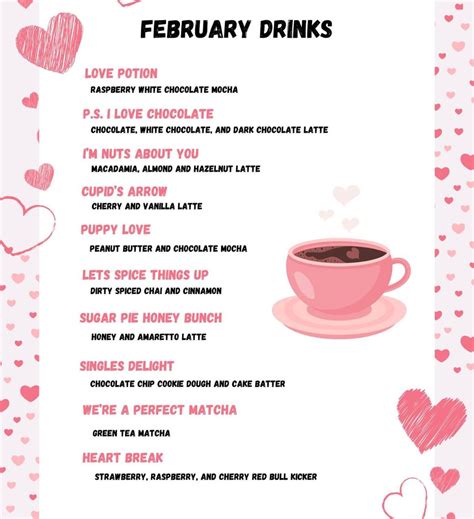 FEBRUARY DRINKS

LOVE POTION
RASPBERRY WHITE CHOCOLATE MOCHA

P.S. I LOVE CHOCOLATE
CHOCOLATE, WHITE CHOCOLATE, AND DARK CHOCOLATE LATTE

I'M NUTS ABOUT YOU
MACADAMIA, ALMOND AND HAZELNUT LATTE

CUPID'S ARROW
CHERRY AND VANILLA LATTE

PUPPY LOVE
PEANUT BUTTER AND CHOCOLATE MOCHA

LETS SPICE THINGS UP
DIRTY SPICED CHAI AND CINNAMON

SUGAR PIE HONEY BUNCH
HONEY AND AMARETTO LATTE

SINGLES DELIGHT
CHOCOLATE CHIP COOKIE DOUGH AND CAKE BATTER

WE'RE A PERFECT MATCHA
GREEN TEA MATCHA

HEART BREAK
STRAWBERRY, RASPBERRY, AND CHERRY RED BULL KICKER